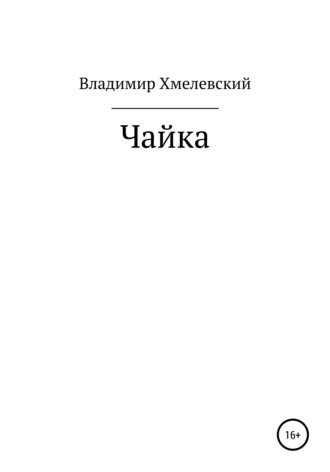 Владимир Хмелевский

Чайка

16+